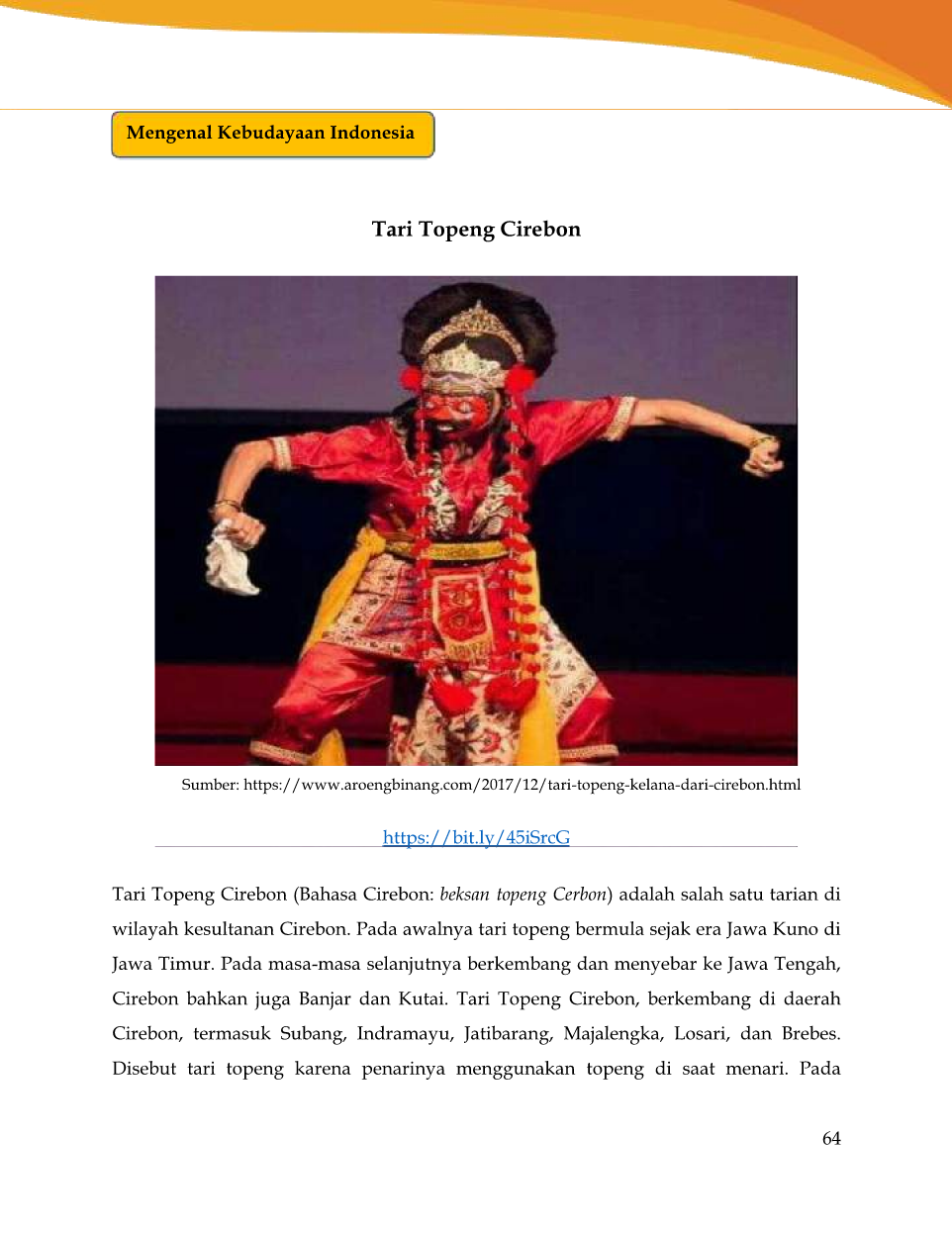 Mengenal Kebudayaan Indonesia

Tari Topeng Cirebon

Sumber: https://www.aroengbinang.com/2017/12/tari-topeng-kelana-dari-cirebon.html

https://bit.ly/45iSrcG

Tari Topeng Cirebon (Bahasa Cirebon: beksan topeng Cerbon) adalah salah satu tarian di wilayah kesultanan Cirebon. Pada awalnya tari topeng bermula sejak era Jawa Kuno di Jawa Timur. Pada masa-masa selanjutnya berkembang dan menyebar ke Jawa Tengah, Cirebon bahkan juga Banjar dan Kutai. Tari Topeng Cirebon, berkembang di daerah Cirebon, termasuk Subang, Indramayu, Jatibarang, Majalengka, Losari, dan Brebes. Disebut tari topeng karena penarinya menggunakan topeng di saat menari. Pada

64